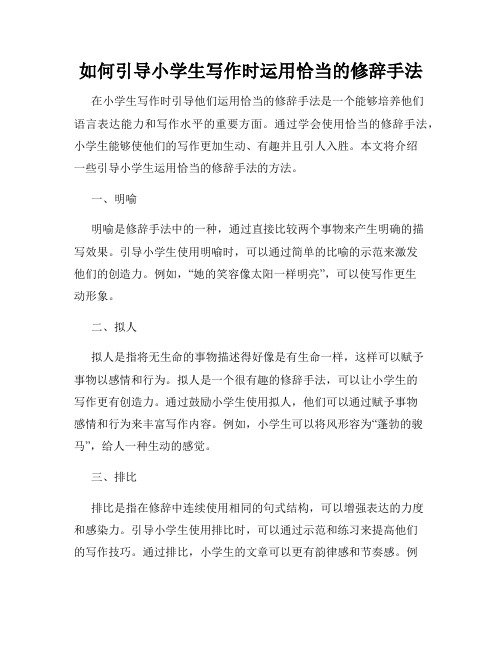 如何引导小学生写作时运用恰当的修辞手法

在小学生写作时引导他们运用恰当的修辞手法是一个能够培养他们语言表达能力和写作水平的重要方面。通过学会使用恰当的修辞手法，小学生能够使他们的写作更加生动、有趣并且引人入胜。本文将介绍一些引导小学生运用恰当的修辞手法的方法。

一、明喻

明喻是修辞手法中的一种，通过直接比较两个事物来产生明确的描写效果。引导小学生使用明喻时，可以通过简单的比喻的示范来激发他们的创造力。例如，“她的笑容像太阳一样明亮”，可以使写作更生动形象。

二、拟人

拟人是指将无生命的事物描述得好像是有生命一样，这样可以赋予事物以感情和行为。拟人是一个很有趣的修辞手法，可以让小学生的写作更有创造力。通过鼓励小学生使用拟人，他们可以通过赋予事物感情和行为来丰富写作内容。例如，小学生可以将风形容为“蓬勃的骏马”，给人一种生动的感觉。

三、排比

排比是指在修辞中连续使用相同的句式结构，可以增强表达的力度和感染力。引导小学生使用排比时，可以通过示范和练习来提高他们的写作技巧。通过排比，小学生的文章可以更有韵律感和节奏感。例